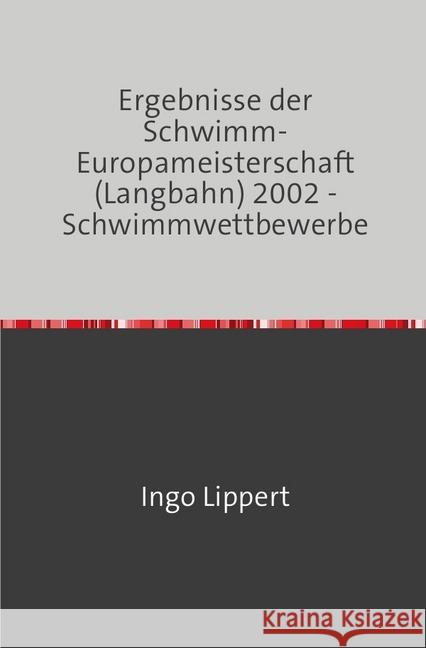 Ergebnisse der Schwimm-Europameisterschaft (Langbahn) 2002 - Schwimmwettbewerbe

Ingo Lippert

Kraina Książek